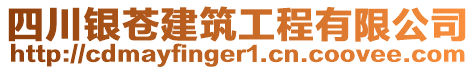 四川银苍建筑工程有限公司
http://cdmayfinger1.cn.coovee.com